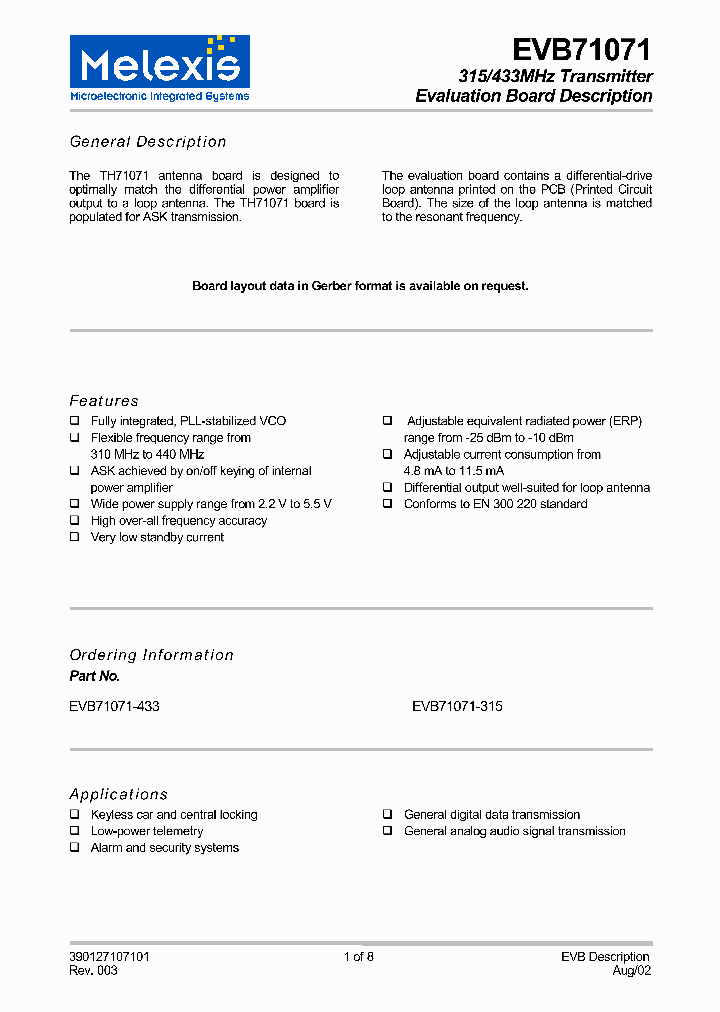 Melexis
Microelectronic Integrated Systems

EVB71071
315/433MHz Transmitter
Evaluation Board Description

General Description

The TH71071 antenna board is designed to optimally match the differential power amplifier output to a loop antenna. The TH71071 board is populated for ASK transmission.

The evaluation board contains a differential-drive loop antenna printed on the PCB (Printed Circuit Board). The size of the loop antenna is matched to the resonant frequency.

Board layout data in Gerber format is available on request.

Features

❑ Fully integrated, PLL-stabilized VCO
❑ Flexible frequency range from 310 MHz to 440 MHz
❑ ASK achieved by on/off keying of internal power amplifier
❑ Wide power supply range from 2.2 V to 5.5 V
❑ High over-all frequency accuracy
❑ Very low standby current

❑ Adjustable equivalent radiated power (ERP) range from -25 dBm to -10 dBm
❑ Adjustable current consumption from 4.8 mA to 11.5 mA
❑ Differential output well-suited for loop antenna
❑ Conforms to EN 300 220 standard

Ordering Information

Part No.

EVB71071-433

EVB71071-315

Applications

❑ Keyless car and central locking
❑ Low-power telemetry
❑ Alarm and security systems

❑ General digital data transmission
❑ General analog audio signal transmission

390127107101
Rev. 003

1 of 8

EVB Description
Aug/02